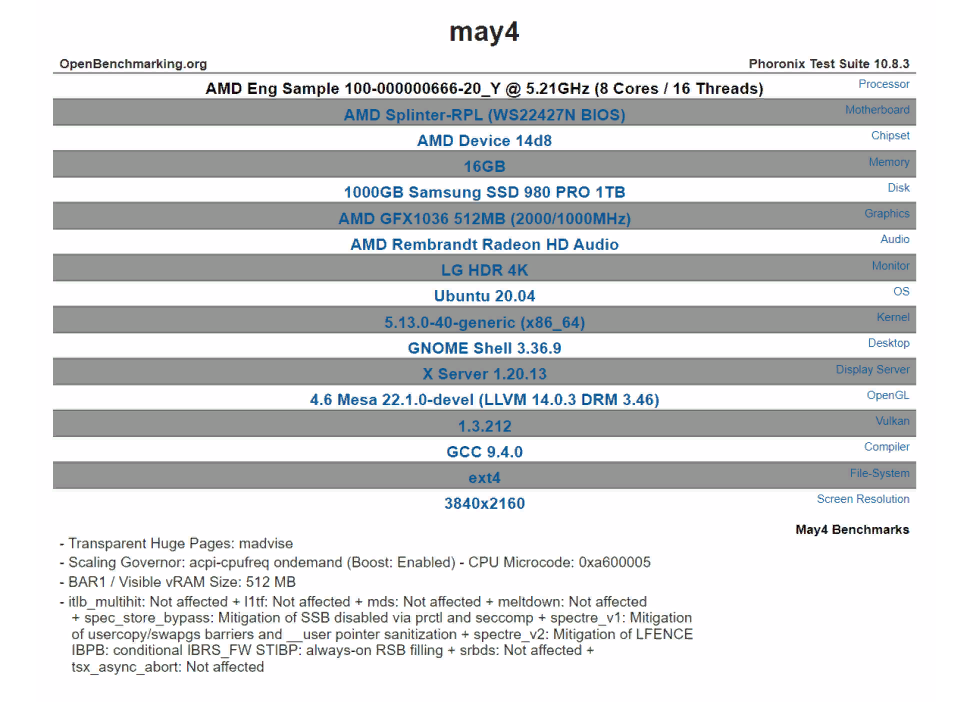 may4

OpenBenchmarking.org

Phoronix Test Suite 10.8.3

| | |
|---|---|
| AMD Eng Sample 100-000000666-20_Y @ 5.21GHz (8 Cores / 16 Threads) | Processor |
| AMD Splinter-RPL (WS22427N BIOS) | Motherboard |
| AMD Device 14d8 | Chipset |
| 16GB | Memory |
| 1000GB Samsung SSD 980 PRO 1TB | Disk |
| AMD GFX1036 512MB (2000/1000MHz) | Graphics |
| AMD Rembrandt Radeon HD Audio | Audio |
| LG HDR 4K | Monitor |
| Ubuntu 20.04 | OS |
| 5.13.0-40-generic (x86_64) | Kernel |
| GNOME Shell 3.36.9 | Desktop |
| X Server 1.20.13 | Display Server |
| 4.6 Mesa 22.1.0-devel (LLVM 14.0.3 DRM 3.46) | OpenGL |
| 1.3.212 | Vulkan |
| GCC 9.4.0 | Compiler |
| ext4 | File-System |
| 3840x2160 | Screen Resolution |

May4 Benchmarks

- Transparent Huge Pages: madvise
- Scaling Governor: acpi-cpufreq ondemand (Boost: Enabled) - CPU Microcode: 0xa600005
- BAR1 / Visible vRAM Size: 512 MB
- itlb_multihit: Not affected + l1tf: Not affected + mds: Not affected + meltdown: Not affected + spec_store_bypass: Mitigation of SSB disabled via prctl and seccomp + spectre_v1: Mitigation of usercopy/swapgs barriers and __user pointer sanitization + spectre_v2: Mitigation of LFENCE IBPB: conditional IBRS_FW STIBP: always-on RSB filling + srbds: Not affected + tsx_async_abort: Not affected